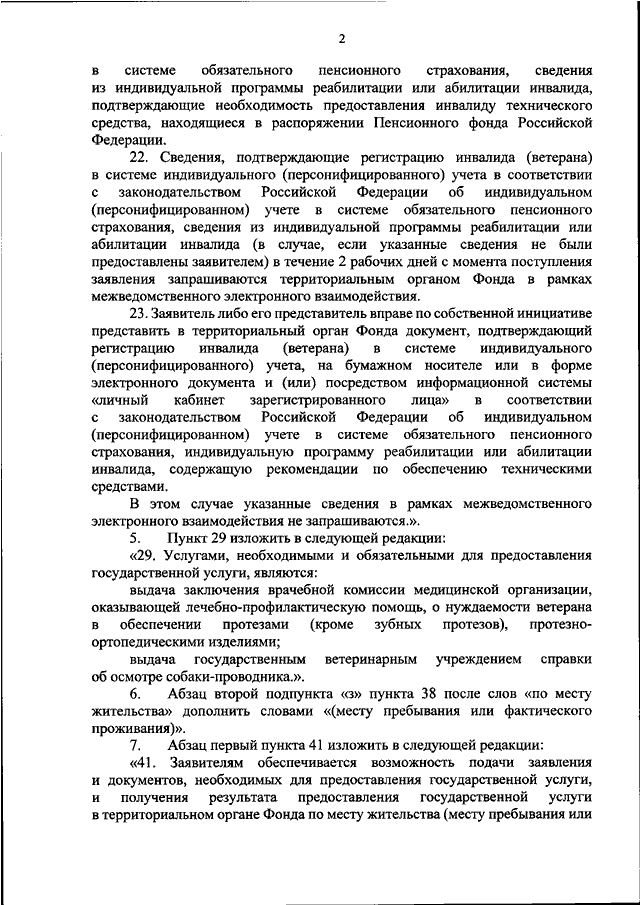 2

в системе обязательного пенсионного страхования, сведения из индивидуальной программы реабилитации или абилитации инвалида, подтверждающие необходимость предоставления инвалиду технического средства, находящиеся в распоряжении Пенсионного фонда Российской Федерации.

22. Сведения, подтверждающие регистрацию инвалида (ветерана) в системе индивидуального (персонифицированного) учета в соответствии с законодательством Российской Федерации об индивидуальном (персонифицированном) учете в системе обязательного пенсионного страхования, сведения из индивидуальной программы реабилитации или абилитации инвалида (в случае, если указанные сведения не были предоставлены заявителем) в течение 2 рабочих дней с момента поступления заявления запрашиваются территориальным органом Фонда в рамках межведомственного электронного взаимодействия.

23. Заявитель либо его представитель вправе по собственной инициативе представить в территориальный орган Фонда документ, подтверждающий регистрацию инвалида (ветерана) в системе индивидуального (персонифицированного) учета, на бумажном носителе или в форме электронного документа и (или) посредством информационной системы «личный кабинет зарегистрированного лица» в соответствии с законодательством Российской Федерации об индивидуальном (персонифицированном) учете в системе обязательного пенсионного страхования, индивидуальную программу реабилитации или абилитации инвалида, содержащую рекомендации по обеспечению техническими средствами.

В этом случае указанные сведения в рамках межведомственного электронного взаимодействия не запрашиваются.».

5. Пункт 29 изложить в следующей редакции:

«29. Услугами, необходимыми и обязательными для предоставления государственной услуги, являются:

выдача заключения врачебной комиссии медицинской организации, оказывающей лечебно-профилактическую помощь, о нуждаемости ветерана в обеспечении протезами (кроме зубных протезов), протезно-ортопедическими изделиями;

выдача государственным ветеринарным учреждением справки об осмотре собаки-проводника.».

6. Абзац второй подпункта «з» пункта 38 после слов «по месту жительства» дополнить словами «(месту пребывания или фактического проживания)».

7. Абзац первый пункта 41 изложить в следующей редакции:

«41. Заявителям обеспечивается возможность подачи заявления и документов, необходимых для предоставления государственной услуги, и получения результата предоставления государственной услуги в территориальном органе Фонда по месту жительства (месту пребывания или